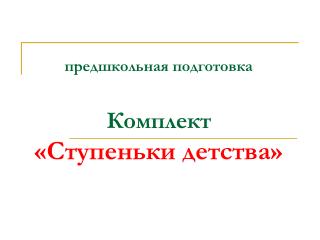 предшкольная подготовка

Комплект
«Ступеньки детства»